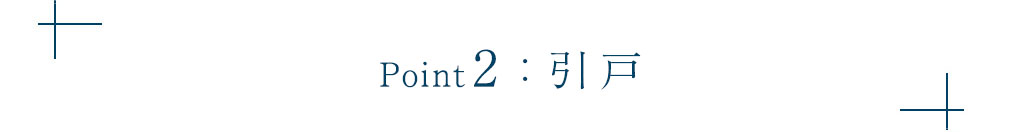 Point 2：引戸